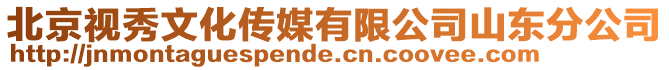 北京视秀文化传媒有限公司山东分公司
http://jnmontaguespende.cn.coovee.com